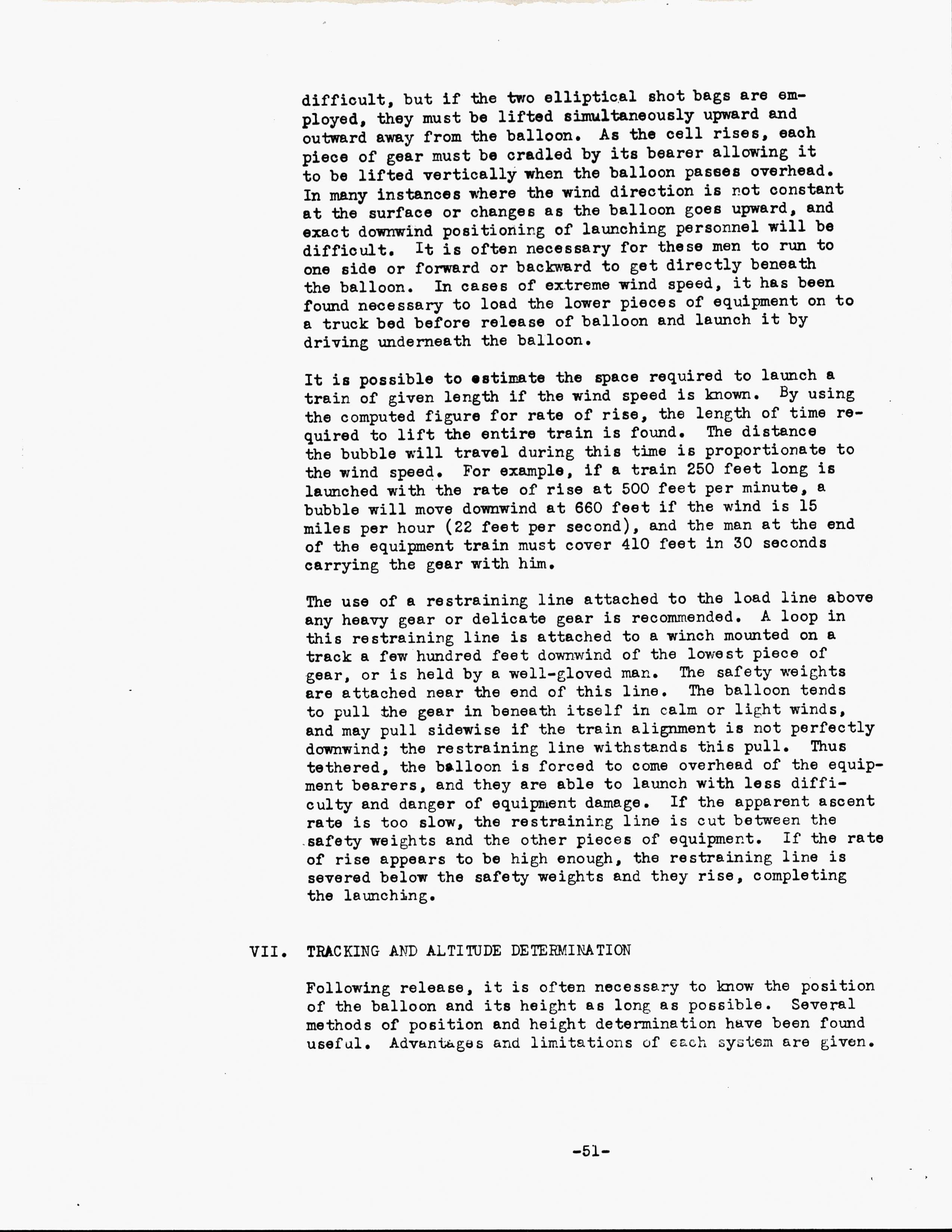 difficult, but if the two elliptical shot bags are employed, they must be lifted simultaneously upward and outward away from the balloon. As the cell rises, each piece of gear must be cradled by its bearer allowing it to be lifted vertically when the balloon passes overhead. In many instances where the wind direction is not constant at the surface or changes as the balloon goes upward, and exact downwind positioning of launching personnel will be difficult. It is often necessary for these men to run to one side or forward or backward to get directly beneath the balloon. In cases of extreme wind speed, it has been found necessary to load the lower pieces of equipment on to a truck bed before release of balloon and launch it by driving underneath the balloon.

It is possible to estimate the space required to launch a train of given length if the wind speed is known. By using the computed figure for rate of rise, the length of time required to lift the entire train is found. The distance the bubble will travel during this time is proportionate to the wind speed. For example, if a train 250 feet long is launched with the rate of rise at 500 feet per minute, a bubble will move downwind at 660 feet if the wind is 15 miles per hour (22 feet per second), and the man at the end of the equipment train must cover 410 feet in 30 seconds carrying the gear with him.

The use of a restraining line attached to the load line above any heavy gear or delicate gear is recommended. A loop in this restraining line is attached to a winch mounted on a track a few hundred feet downwind of the lowest piece of gear, or is held by a well-gloved man. The safety weights are attached near the end of this line. The balloon tends to pull the gear in beneath itself in calm or light winds, and may pull sidewise if the train alignment is not perfectly downwind; the restraining line withstands this pull. Thus tethered, the balloon is forced to come overhead of the equipment bearers, and they are able to launch with less difficulty and danger of equipment damage. If the apparent ascent rate is too slow, the restraining line is cut between the safety weights and the other pieces of equipment. If the rate of rise appears to be high enough, the restraining line is severed below the safety weights and they rise, completing the launching.

VII. TRACKING AND ALTITUDE DETERMINATION

Following release, it is often necessary to know the position of the balloon and its height as long as possible. Several methods of position and height determination have been found useful. Advantages and limitations of each system are given.

-51-